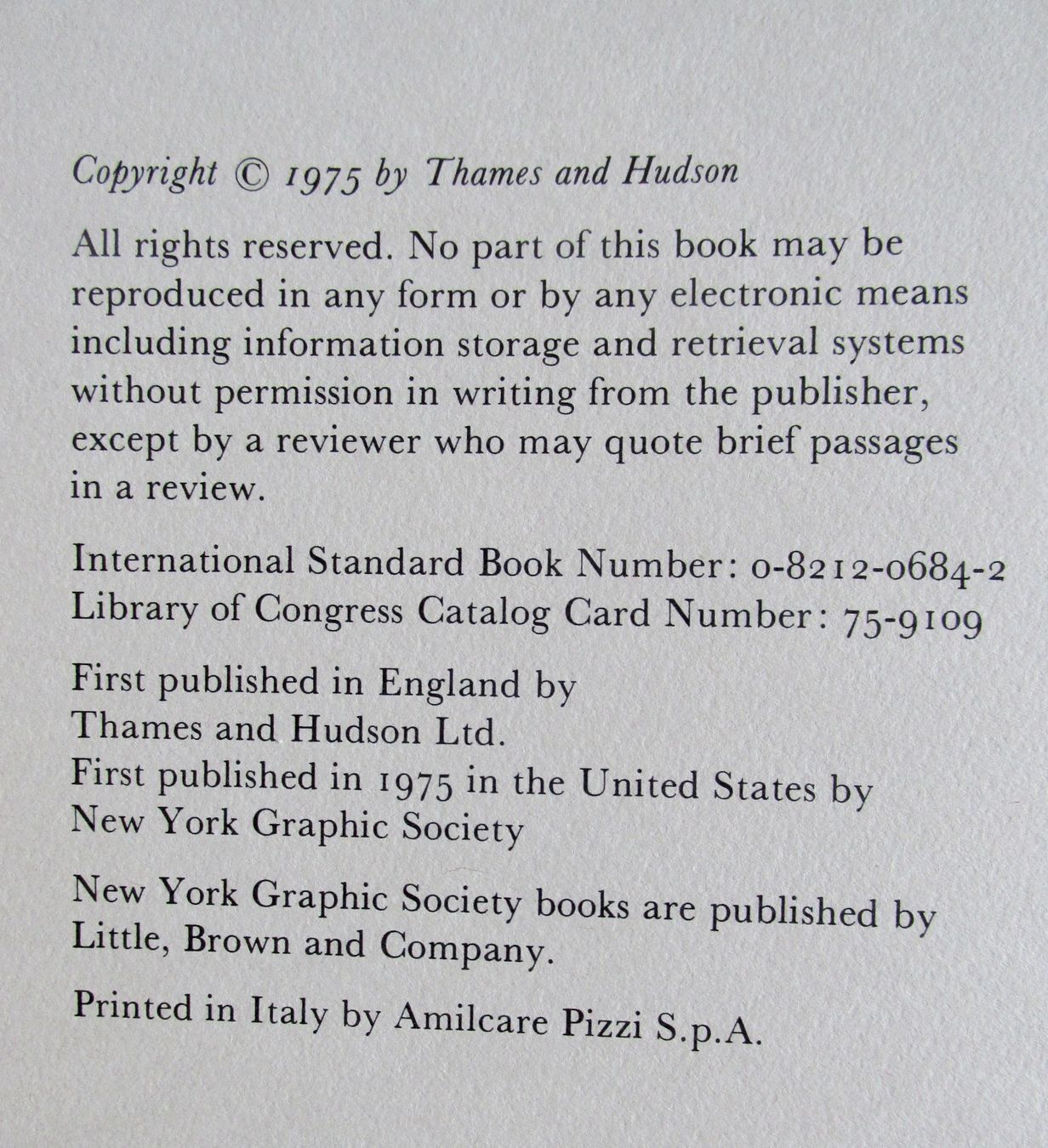 Copyright © 1975 by Thames and Hudson

All rights reserved. No part of this book may be reproduced in any form or by any electronic means including information storage and retrieval systems without permission in writing from the publisher, except by a reviewer who may quote brief passages in a review.

International Standard Book Number: 0-8212-0684-2
Library of Congress Catalog Card Number: 75-9109

First published in England by
Thames and Hudson Ltd.
First published in 1975 in the United States by
New York Graphic Society

New York Graphic Society books are published by Little, Brown and Company.

Printed in Italy by Amilcare Pizzi S.p.A.